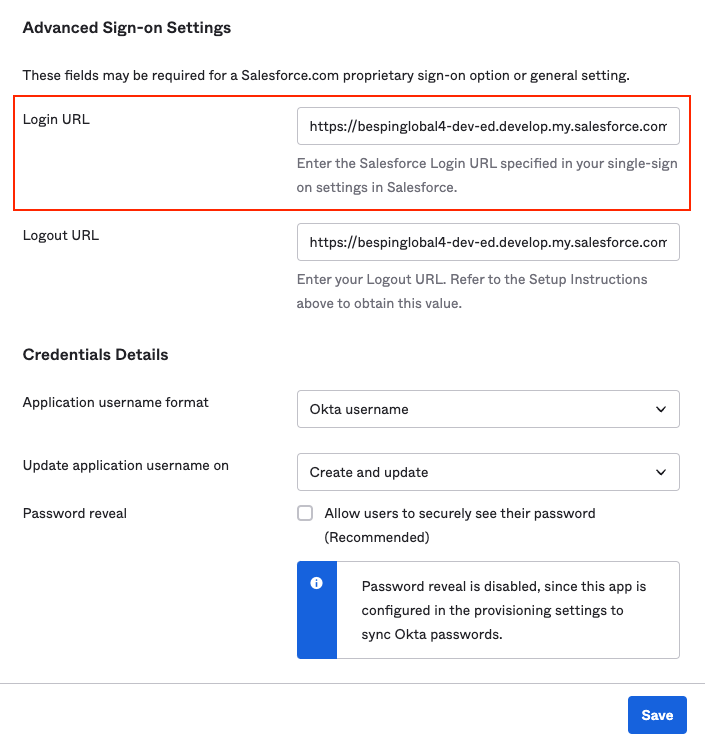 Advanced Sign-on Settings

These fields may be required for a Salesforce.com proprietary sign-on option or general setting.

Login URL

https://bespinglobal4-dev-ed.develop.my.salesforce.com

Enter the Salesforce Login URL specified in your single-sign on settings in Salesforce.

Logout URL

https://bespinglobal4-dev-ed.develop.my.salesforce.com

Enter your Logout URL. Refer to the Setup Instructions above to obtain this value.

Credentials Details

Application username format

Okta username

Update application username on

Create and update

Password reveal

Allow users to securely see their password (Recommended)

Password reveal is disabled, since this app is configured in the provisioning settings to sync Okta passwords.

Save